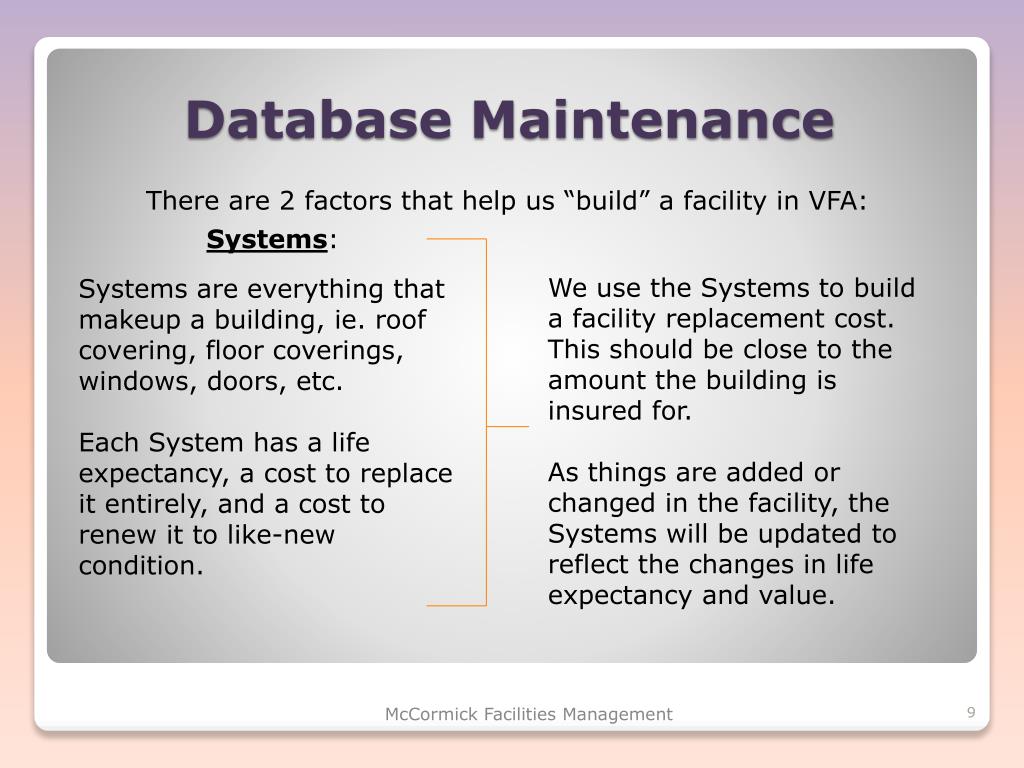 Database Maintenance

There are 2 factors that help us “build” a facility in VFA:

Systems:

Systems are everything that makeup a building, ie. roof covering, floor coverings, windows, doors, etc.

Each System has a life expectancy, a cost to replace it entirely, and a cost to renew it to like-new condition.

We use the Systems to build a facility replacement cost. This should be close to the amount the building is insured for.

As things are added or changed in the facility, the Systems will be updated to reflect the changes in life expectancy and value.

McCormick Facilities Management

9